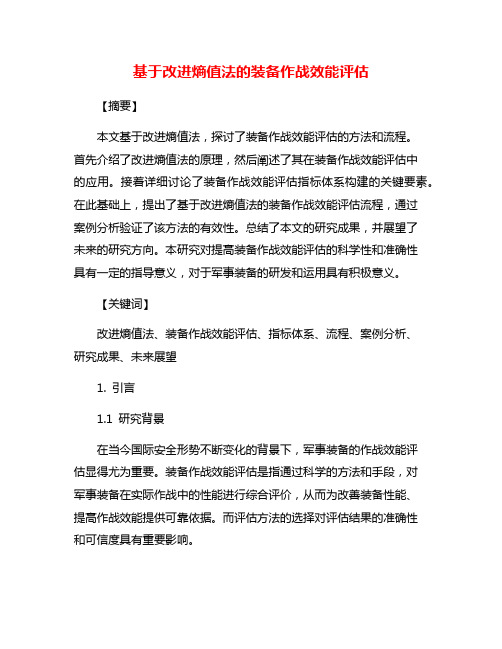 基于改进熵值法的装备作战效能评估

【摘要】

本文基于改进熵值法，探讨了装备作战效能评估的方法和流程。首先介绍了改进熵值法的原理，然后阐述了其在装备作战效能评估中的应用。接着详细讨论了装备作战效能评估指标体系构建的关键要素。在此基础上，提出了基于改进熵值法的装备作战效能评估流程，通过案例分析验证了该方法的有效性。总结了本文的研究成果，并展望了未来的研究方向。本研究对提高装备作战效能评估的科学性和准确性具有一定的指导意义，对于军事装备的研发和运用具有积极意义。

【关键词】

改进熵值法、装备作战效能评估、指标体系、流程、案例分析、研究成果、未来展望

1. 引言

1.1 研究背景

在当今国际安全形势不断变化的背景下，军事装备的作战效能评估显得尤为重要。装备作战效能评估是指通过科学的方法和手段，对军事装备在实际作战中的性能进行综合评价，从而为改善装备性能、提高作战效能提供可靠依据。而评估方法的选择对评估结果的准确性和可信度具有重要影响。